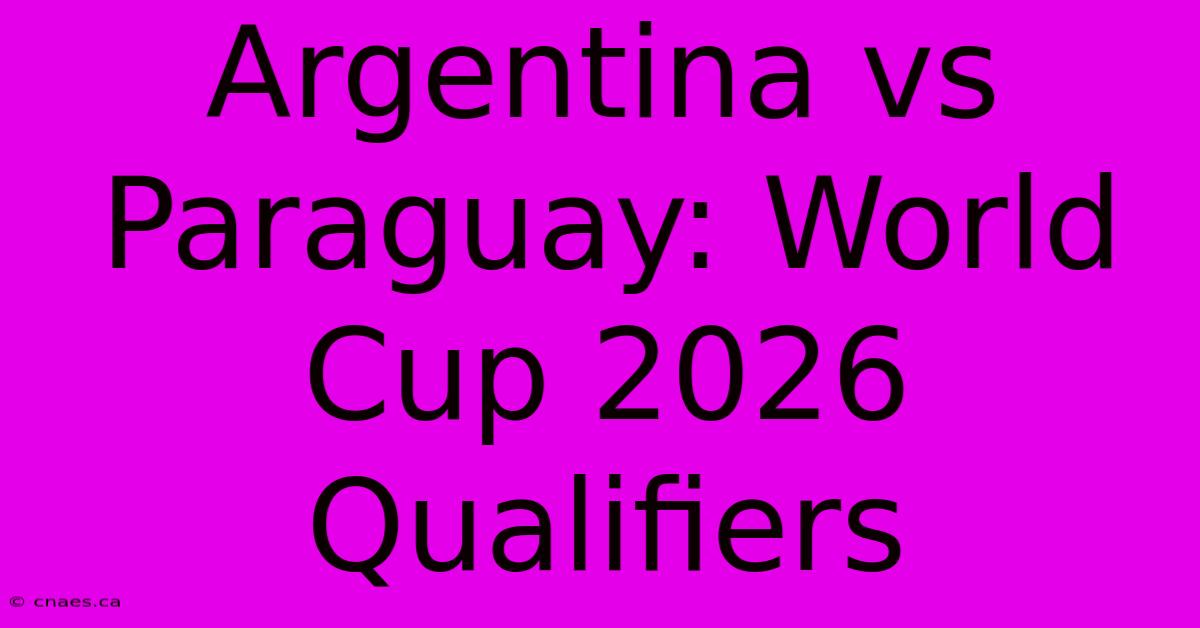 Argentina vs Paraguay: World Cup 2026 Qualifiers

© cnaes.ca